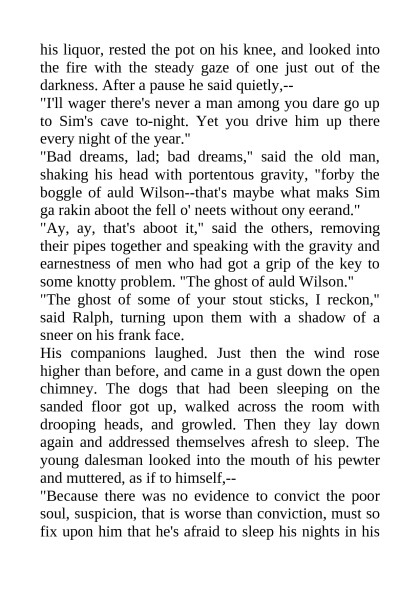 his liquor, rested the pot on his knee, and looked into the fire with the steady gaze of one just out of the darkness. After a pause he said quietly,--

"I'll wager there's never a man among you dare go up to Sim's cave to-night. Yet you drive him up there every night of the year."

"Bad dreams, lad; bad dreams," said the old man, shaking his head with portentous gravity, "forby the boggle of auld Wilson--that's maybe what maks Sim ga rakin aboot the fell o' neets without ony eerand."

"Ay, ay, that's aboot it," said the others, removing their pipes together and speaking with the gravity and earnestness of men who had got a grip of the key to some knotty problem. "The ghost of auld Wilson."

"The ghost of some of your stout sticks, I reckon," said Ralph, turning upon them with a shadow of a sneer on his frank face.

His companions laughed. Just then the wind rose higher than before, and came in a gust down the open chimney. The dogs that had been sleeping on the sanded floor got up, walked across the room with drooping heads, and growled. Then they lay down again and addressed themselves afresh to sleep. The young dalesman looked into the mouth of his pewter and muttered, as if to himself,--

"Because there was no evidence to convict the poor soul, suspicion, that is worse than conviction, must so fix upon him that he's afraid to sleep his nights in his